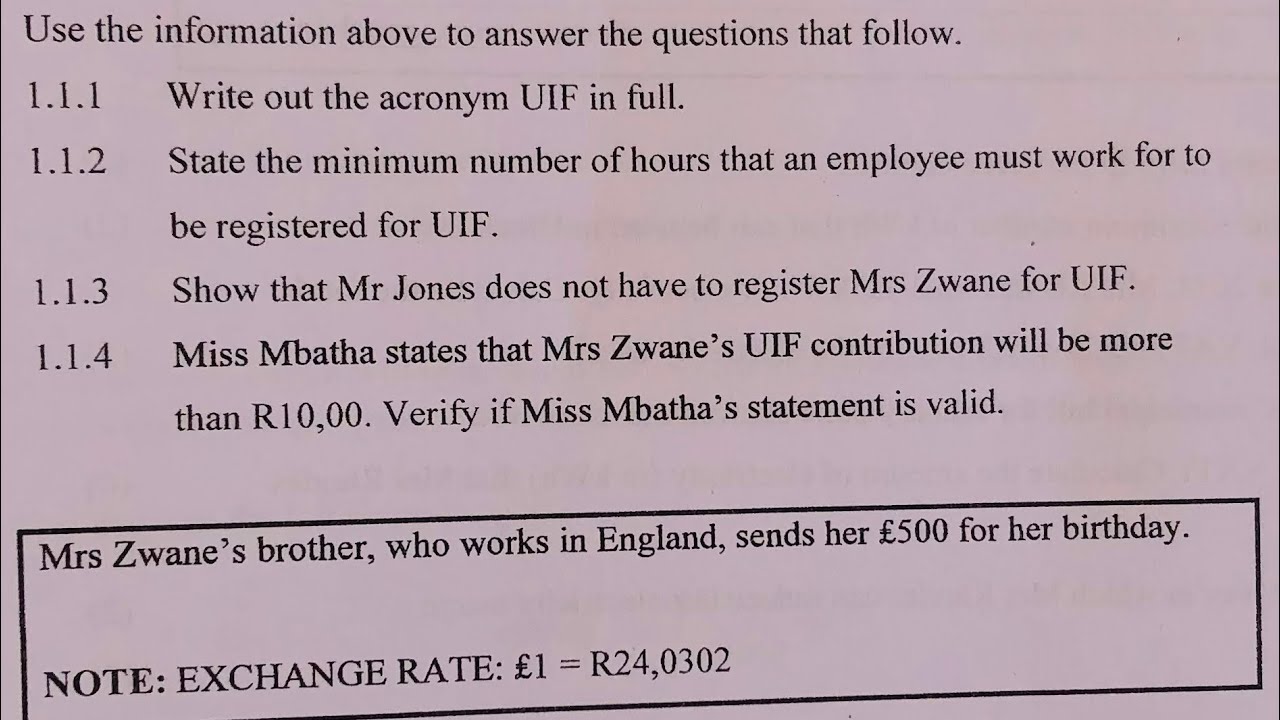 Use the information above to answer the questions that follow.

1.1.1 Write out the acronym UIF in full.

1.1.2 State the minimum number of hours that an employee must work for to be registered for UIF.

1.1.3 Show that Mr Jones does not have to register Mrs Zwane for UIF.

1.1.4 Miss Mbatha states that Mrs Zwane's UIF contribution will be more than R10,00. Verify if Miss Mbatha's statement is valid.

Mrs Zwane's brother, who works in England, sends her £500 for her birthday.

NOTE: EXCHANGE RATE: £1 = R24,0302